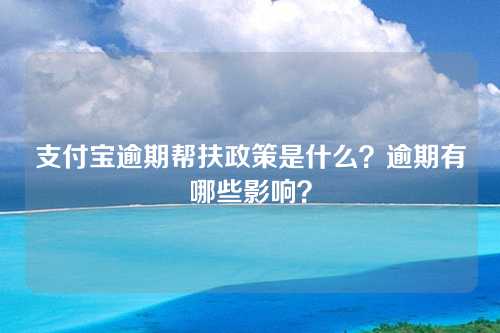 支付宝逾期帮扶政策是什么？逾期有哪些影响？